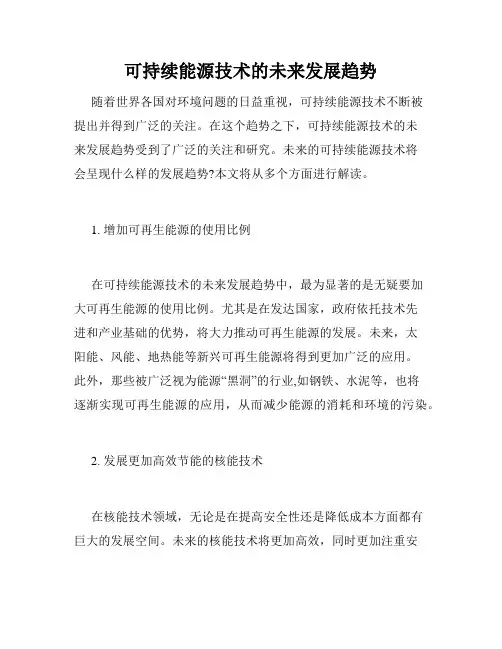 可持续能源技术的未来发展趋势

随着世界各国对环境问题的日益重视，可持续能源技术不断被提出并得到广泛的关注。在这个趋势之下，可持续能源技术的未来发展趋势受到了广泛的关注和研究。未来的可持续能源技术将会呈现什么样的发展趋势?本文将从多个方面进行解读。

1. 增加可再生能源的使用比例

在可持续能源技术的未来发展趋势中，最为显著的是无疑要加大可再生能源的使用比例。尤其是在发达国家，政府依托技术先进和产业基础的优势，将大力推动可再生能源的发展。未来，太阳能、风能、地热能等新兴可再生能源将得到更加广泛的应用。此外，那些被广泛视为能源“黑洞”的行业,如钢铁、水泥等，也将逐渐实现可再生能源的应用，从而减少能源的消耗和环境的污染。

2. 发展更加高效节能的核能技术

在核能技术领域，无论是在提高安全性还是降低成本方面都有巨大的发展空间。未来的核能技术将更加高效，同时更加注重安